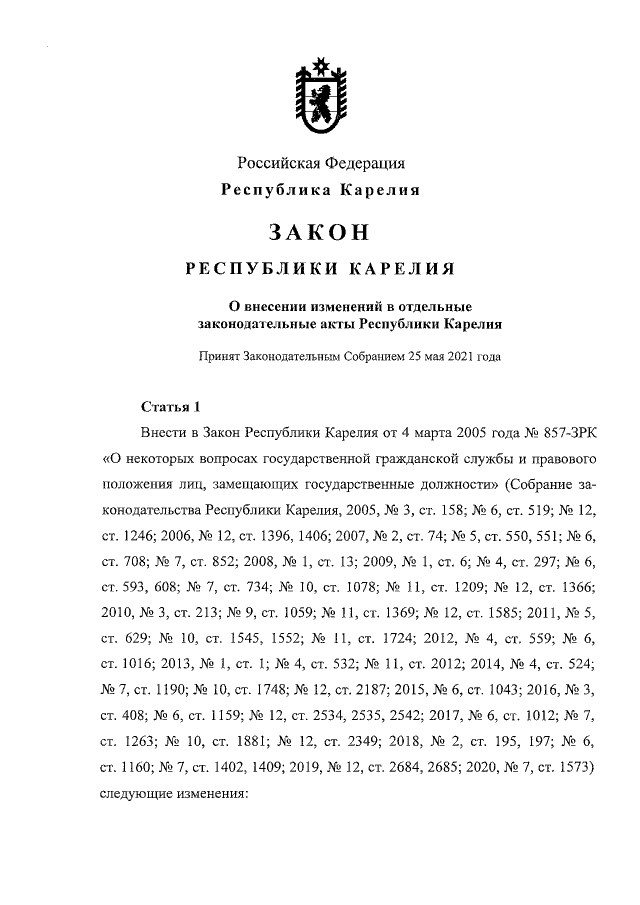 Российская Федерация
Республика Карелия

ЗАКОН

РЕСПУБЛИКИ КАРЕЛИЯ

О внесении изменений в отдельные законодательные акты Республики Карелия

Принят Законодательным Собранием 25 мая 2021 года

Статья 1

Внести в Закон Республики Карелия от 4 марта 2005 года № 857-ЗРК «О некоторых вопросах государственной гражданской службы и правового положения лиц, замещающих государственные должности» (Собрание законодательства Республики Карелия, 2005, № 3, ст. 158; № 6, ст. 519; № 12, ст. 1246; 2006, № 12, ст. 1396, 1406; 2007, № 2, ст. 74; № 5, ст. 550, 551; № 6, ст. 708; № 7, ст. 852; 2008, № 1, ст. 13; 2009, № 1, ст. 6; № 4, ст. 297; № 6, ст. 593, 608; № 7, ст. 734; № 10, ст. 1078; № 11, ст. 1209; № 12, ст. 1366; 2010, № 3, ст. 213; № 9, ст. 1059; № 11, ст. 1369; № 12, ст. 1585; 2011, № 5, ст. 629; № 10, ст. 1545, 1552; № 11, ст. 1724; 2012, № 4, ст. 559; № 6, ст. 1016; 2013, № 1, ст. 1; № 4, ст. 532; № 11, ст. 2012; 2014, № 4, ст. 524; № 7, ст. 1190; № 10, ст. 1748; № 12, ст. 2187; 2015, № 6, ст. 1043; 2016, № 3, ст. 408; № 6, ст. 1159; № 12, ст. 2534, 2535, 2542; 2017, № 6, ст. 1012; № 7, ст. 1263; № 10, ст. 1881; № 12, ст. 2349; 2018, № 2, ст. 195, 197; № 6, ст. 1160; № 7, ст. 1402, 1409; 2019, № 12, ст. 2684, 2685; 2020, № 7, ст. 1573) следующие изменения: